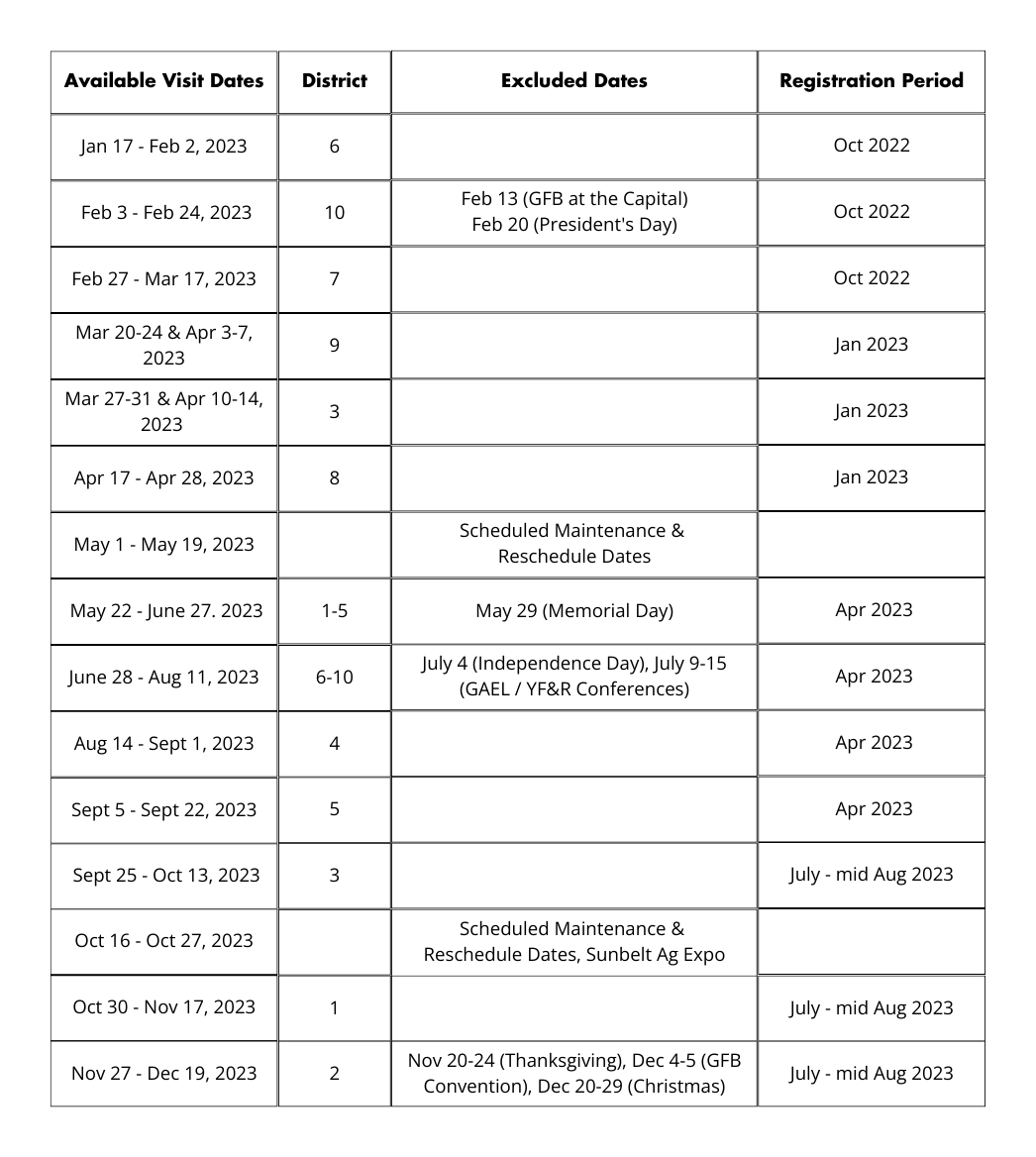 | Available Visit Dates | District | Excluded Dates | Registration Period |
|---|---|---|---|
| Jan 17 - Feb 2, 2023 | 6 | | Oct 2022 |
| Feb 3 - Feb 24, 2023 | 10 | Feb 13 (GFB at the Capital) Feb 20 (President's Day) | Oct 2022 |
| Feb 27 - Mar 17, 2023 | 7 | | Oct 2022 |
| Mar 20-24 & Apr 3-7, 2023 | 9 | | Jan 2023 |
| Mar 27-31 & Apr 10-14, 2023 | 3 | | Jan 2023 |
| Apr 17 - Apr 28, 2023 | 8 | | Jan 2023 |
| May 1 - May 19, 2023 | | Scheduled Maintenance & Reschedule Dates | |
| May 22 - June 27. 2023 | 1-5 | May 29 (Memorial Day) | Apr 2023 |
| June 28 - Aug 11, 2023 | 6-10 | July 4 (Independence Day), July 9-15 (GAEL / YF&R Conferences) | Apr 2023 |
| Aug 14 - Sept 1, 2023 | 4 | | Apr 2023 |
| Sept 5 - Sept 22, 2023 | 5 | | Apr 2023 |
| Sept 25 - Oct 13, 2023 | 3 | | July - mid Aug 2023 |
| Oct 16 - Oct 27, 2023 | | Scheduled Maintenance & Reschedule Dates, Sunbelt Ag Expo | |
| Oct 30 - Nov 17, 2023 | 1 | | July - mid Aug 2023 |
| Nov 27 - Dec 19, 2023 | 2 | Nov 20-24 (Thanksgiving), Dec 4-5 (GFB Convention), Dec 20-29 (Christmas) | July - mid Aug 2023 |